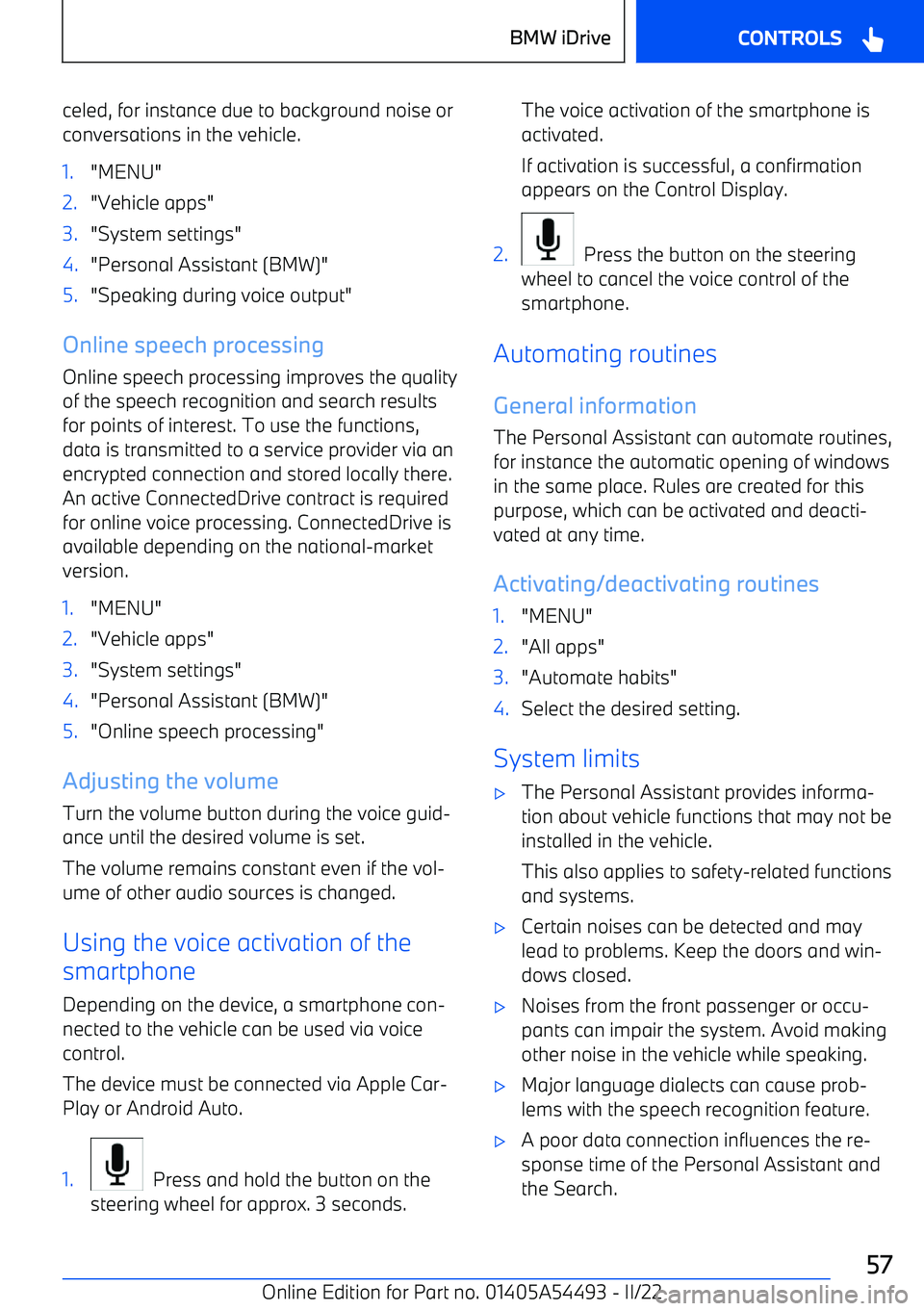 BMW iDrive

CONTROLS

celed, for instance due to background noise or conversations in the vehicle.

1. "MENU"
2. "Vehicle apps"
3. "System settings"
4. "Personal Assistant (BMW)"
5. "Speaking during voice output"

Online speech processing

Online speech processing improves the quality of the speech recognition and search results for points of interest. To use the functions, data is transmitted to a service provider via an encrypted connection and stored locally there. An active ConnectedDrive contract is required for online voice processing. ConnectedDrive is available depending on the national-market version.

1. "MENU"
2. "Vehicle apps"
3. "System settings"
4. "Personal Assistant (BMW)"
5. "Online speech processing"

Adjusting the volume

Turn the volume button during the voice guidance until the desired volume is set.

The volume remains constant even if the volume of other audio sources is changed.

Using the voice activation of the smartphone

Depending on the device, a smartphone connected to the vehicle can be used via voice control.

The device must be connected via Apple CarPlay or Android Auto.

1. Press and hold the button on the steering wheel for approx. 3 seconds.

The voice activation of the smartphone is activated.

If activation is successful, a confirmation appears on the Control Display.

2. Press the button on the steering wheel to cancel the voice control of the smartphone.

Automating routines

General information

The Personal Assistant can automate routines, for instance the automatic opening of windows in the same place. Rules are created for this purpose, which can be activated and deactivated at any time.

Activating/deactivating routines

1. "MENU"
2. "All apps"
3. "Automate habits"
4. Select the desired setting.

System limits

▷ The Personal Assistant provides information about vehicle functions that may not be installed in the vehicle.

This also applies to safety-related functions and systems.

▷ Certain noises can be detected and may lead to problems. Keep the doors and windows closed.

▷ Noises from the front passenger or occupants can impair the system. Avoid making other noise in the vehicle while speaking.

▷ Major language dialects can cause problems with the speech recognition feature.

▷ A poor data connection influences the response time of the Personal Assistant and the Search.

57

Online Edition for Part no. 01405A54493 - II/22

carmanualsonline.info